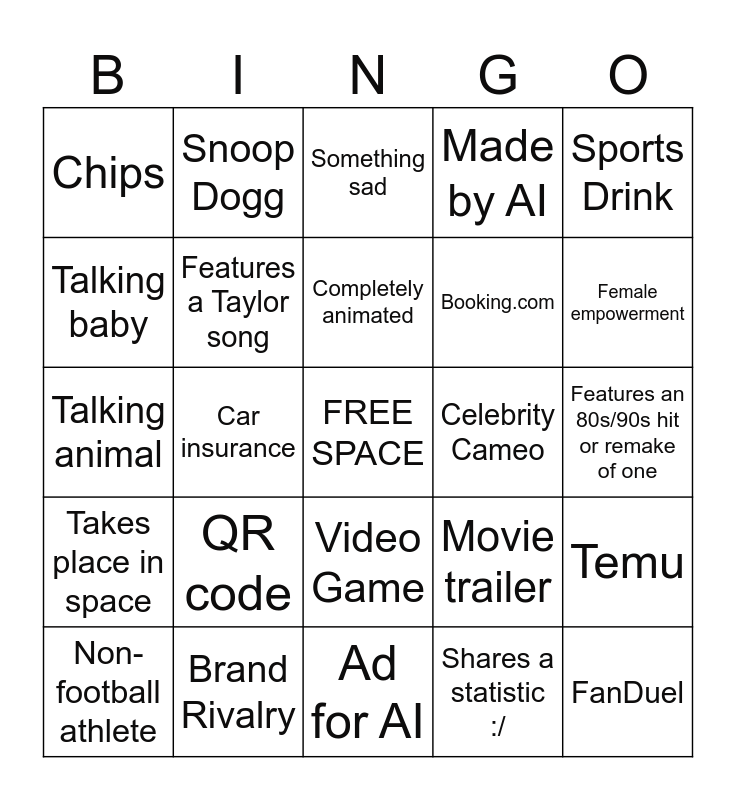 | B | I | N | G | O |
|---|---|---|---|---|
| Chips | Snoop Dogg | Something sad | Made by AI | Sports Drink |
| Talking baby | Features a Taylor song | Completely animated | Booking.com | Female empowerment |
| Talking animal | Car insurance | FREE SPACE | Celebrity Cameo | Features an 80s/90s hit or remake of one |
| Takes place in space | QR code | Video Game | Movie trailer | Temu |
| Non-football athlete | Brand Rivalry | Ad for AI | Shares a statistic :/ | FanDuel |